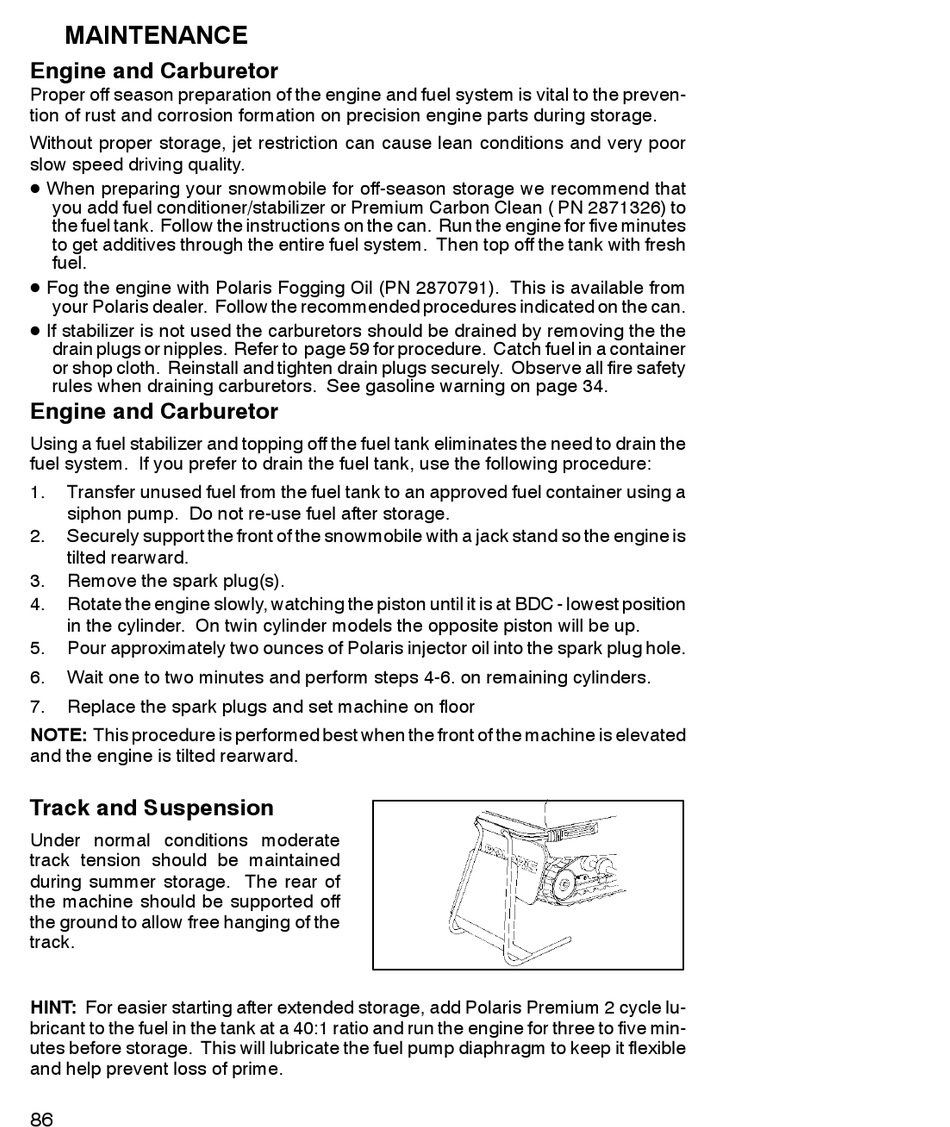 MAINTENANCE

Engine and Carburetor

Proper off season preparation of the engine and fuel system is vital to the prevention of rust and corrosion formation on precision engine parts during storage.

Without proper storage, jet restriction can cause lean conditions and very poor slow speed driving quality.

● When preparing your snowmobile for off-season storage we recommend that you add fuel conditioner/stabilizer or Premium Carbon Clean ( PN 2871326) to the fuel tank. Follow the instructions on the can. Run the engine for five minutes to get additives through the entire fuel system. Then top off the tank with fresh fuel.

● Fog the engine with Polaris Fogging Oil (PN 2870791). This is available from your Polaris dealer. Follow the recommended procedures indicated on the can.

● If stabilizer is not used the carburetors should be drained by removing the the drain plugs or nipples. Refer to page 59 for procedure. Catch fuel in a container or shop cloth. Reinstall and tighten drain plugs securely. Observe all fire safety rules when draining carburetors. See gasoline warning on page 34.

Engine and Carburetor

Using a fuel stabilizer and topping off the fuel tank eliminates the need to drain the fuel system. If you prefer to drain the fuel tank, use the following procedure:

1. Transfer unused fuel from the fuel tank to an approved fuel container using a siphon pump. Do not re-use fuel after storage.
2. Securely support the front of the snowmobile with a jack stand so the engine is tilted rearward.
3. Remove the spark plug(s).
4. Rotate the engine slowly, watching the piston until it is at BDC - lowest position in the cylinder. On twin cylinder models the opposite piston will be up.
5. Pour approximately two ounces of Polaris injector oil into the spark plug hole.
6. Wait one to two minutes and perform steps 4-6. on remaining cylinders.
7. Replace the spark plugs and set machine on floor

NOTE: This procedure is performed best when the front of the machine is elevated and the engine is tilted rearward.

Track and Suspension

Under normal conditions moderate track tension should be maintained during summer storage. The rear of the machine should be supported off the ground to allow free hanging of the track.

HINT: For easier starting after extended storage, add Polaris Premium 2 cycle lubricant to the fuel in the tank at a 40:1 ratio and run the engine for three to five minutes before storage. This will lubricate the fuel pump diaphragm to keep it flexible and help prevent loss of prime.

86